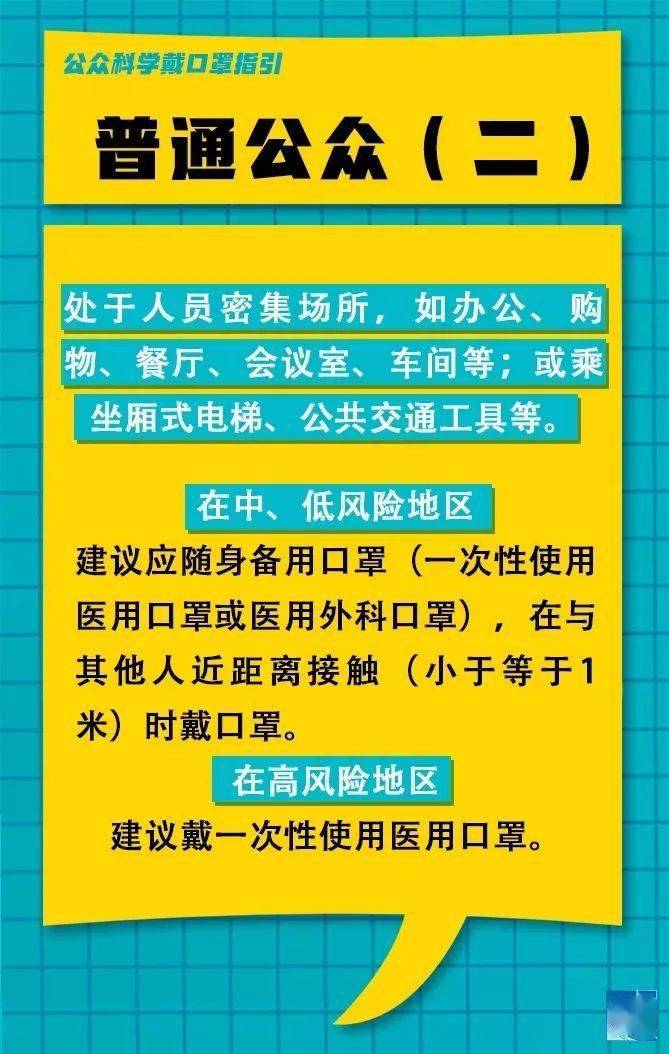 公众科学戴口罩指引

普通公众（二）

处于人员密集场所，如办公、购物、餐厅、会议室、车间等；或乘坐厢式电梯、公共交通工具等。

在中、低风险地区

建议应随身备用口罩（一次性使用医用口罩或医用外科口罩），在与其他人近距离接触（小于等于1米）时戴口罩。

在高风险地区

建议戴一次性使用医用口罩。